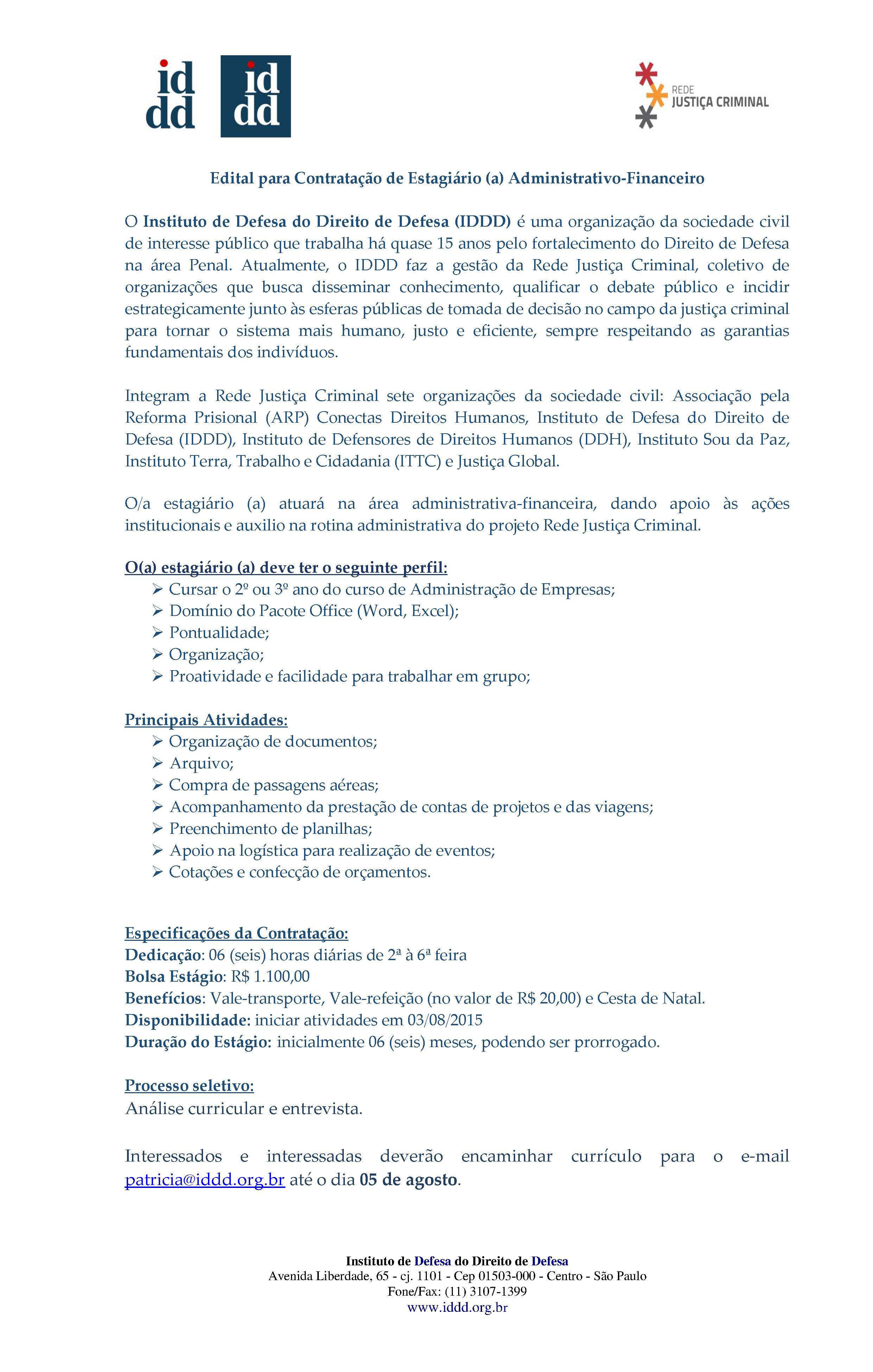 id
dd

id
dd

REDE
JUSTIÇA CRIMINAL

Edital para Contratação de Estagiário (a) Administrativo-Financeiro

O Instituto de Defesa do Direito de Defesa (IDDD) é uma organização da sociedade civil de interesse público que trabalha há quase 15 anos pelo fortalecimento do Direito de Defesa na área Penal. Atualmente, o IDDD faz a gestão da Rede Justiça Criminal, coletivo de organizações que busca disseminar conhecimento, qualificar o debate público e incidir estrategicamente junto às esferas públicas de tomada de decisão no campo da justiça criminal para tornar o sistema mais humano, justo e eficiente, sempre respeitando as garantias fundamentais dos indivíduos.

Integram a Rede Justiça Criminal sete organizações da sociedade civil: Associação pela Reforma Prisional (ARP) Conectas Direitos Humanos, Instituto de Defesa do Direito de Defesa (IDDD), Instituto de Defensores de Direitos Humanos (DDH), Instituto Sou da Paz, Instituto Terra, Trabalho e Cidadania (ITTC) e Justiça Global.

O/a estagiário (a) atuará na área administrativa-financeira, dando apoio às ações institucionais e auxilio na rotina administrativa do projeto Rede Justiça Criminal.

O(a) estagiário (a) deve ter o seguinte perfil:
➢ Cursar o 2º ou 3º ano do curso de Administração de Empresas;
➢ Domínio do Pacote Office (Word, Excel);
➢ Pontualidade;
➢ Organização;
➢ Proatividade e facilidade para trabalhar em grupo;

Principais Atividades:
➢ Organização de documentos;
➢ Arquivo;
➢ Compra de passagens aéreas;
➢ Acompanhamento da prestação de contas de projetos e das viagens;
➢ Preenchimento de planilhas;
➢ Apoio na logística para realização de eventos;
➢ Cotações e confecção de orçamentos.

Especificações da Contratação:
Dedicação: 06 (seis) horas diárias de 2ª à 6ª feira
Bolsa Estágio: R$ 1.100,00
Benefícios: Vale-transporte, Vale-refeição (no valor de R$ 20,00) e Cesta de Natal.
Disponibilidade: iniciar atividades em 03/08/2015
Duração do Estágio: inicialmente 06 (seis) meses, podendo ser prorrogado.

Processo seletivo:
Análise curricular e entrevista.

Interessados e interessadas deverão encaminhar currículo para o e-mail patricia@iddd.org.br até o dia 05 de agosto.

Instituto de Defesa do Direito de Defesa
Avenida Liberdade, 65 - cj. 1101 - Cep 01503-000 - Centro - São Paulo
Fone/Fax: (11) 3107-1399
www.iddd.org.br